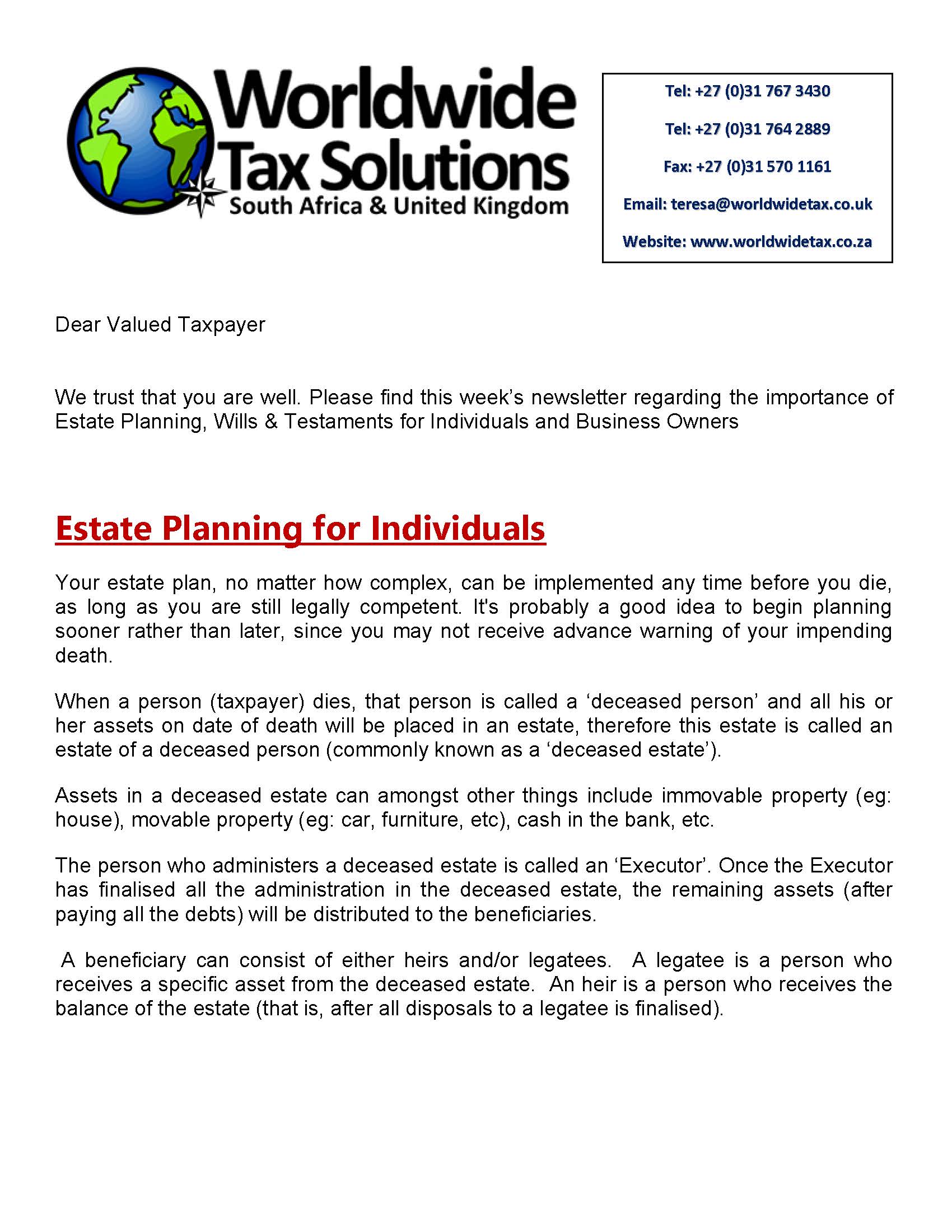 Worldwide Tax Solutions
South Africa & United Kingdom

Tel: +27 (0)31 767 3430

Tel: +27 (0)31 764 2889

Fax: +27 (0)31 570 1161

Email: teresa@worldwidetax.co.uk

Website: www.worldwidetax.co.za

Dear Valued Taxpayer

We trust that you are well. Please find this week's newsletter regarding the importance of Estate Planning, Wills & Testaments for Individuals and Business Owners

Estate Planning for Individuals

Your estate plan, no matter how complex, can be implemented any time before you die, as long as you are still legally competent. It's probably a good idea to begin planning sooner rather than later, since you may not receive advance warning of your impending death.

When a person (taxpayer) dies, that person is called a 'deceased person' and all his or her assets on date of death will be placed in an estate, therefore this estate is called an estate of a deceased person (commonly known as a 'deceased estate').

Assets in a deceased estate can amongst other things include immovable property (eg: house), movable property (eg: car, furniture, etc), cash in the bank, etc.

The person who administers a deceased estate is called an 'Executor'. Once the Executor has finalised all the administration in the deceased estate, the remaining assets (after paying all the debts) will be distributed to the beneficiaries.

A beneficiary can consist of either heirs and/or legatees. A legatee is a person who receives a specific asset from the deceased estate. An heir is a person who receives the balance of the estate (that is, after all disposals to a legatee is finalised).